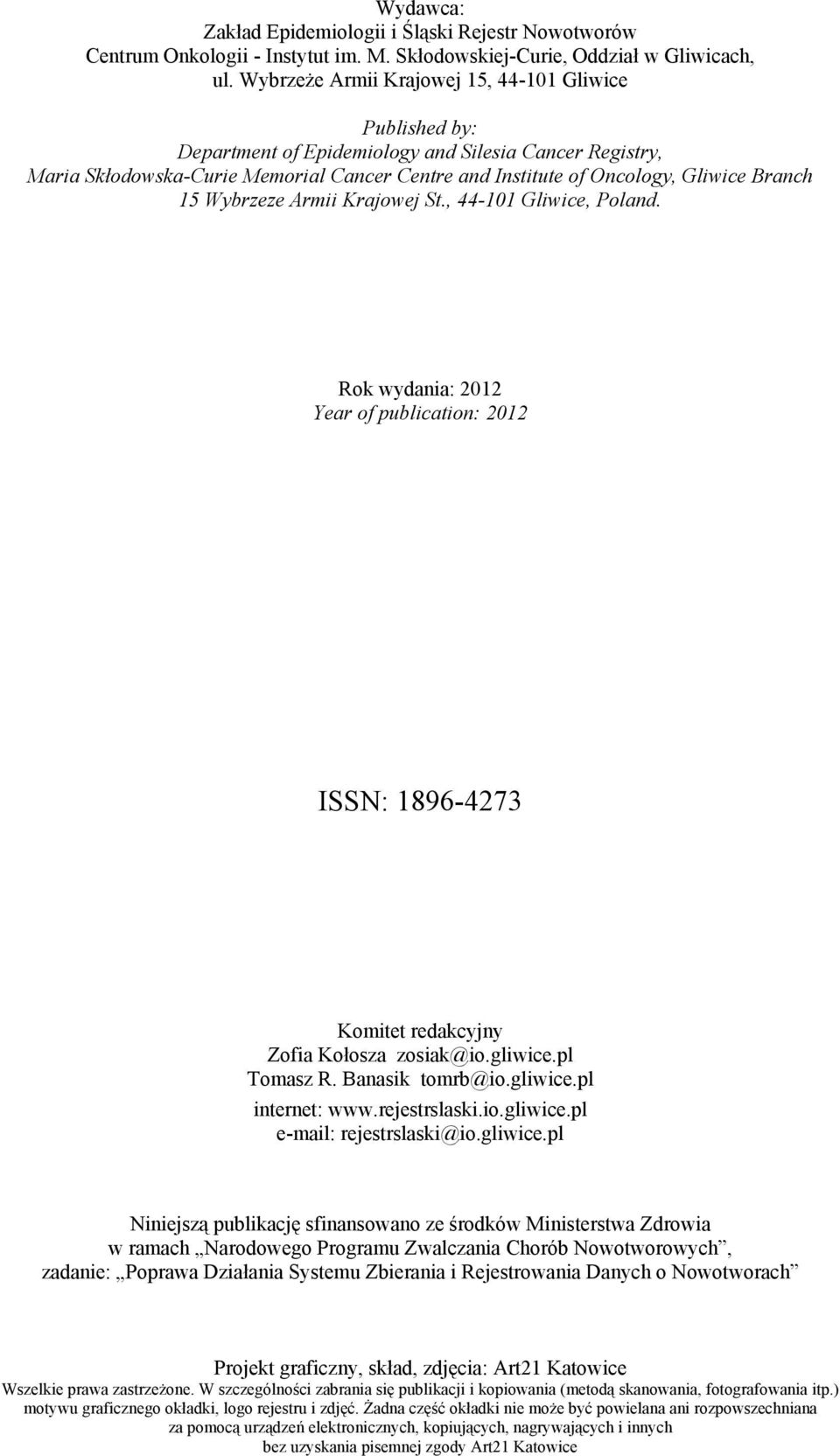 Wydawca:
Zakład Epidemiologii i Śląski Rejestr Nowotworów
Centrum Onkologii - Instytut im. M. Skłodowskiej-Curie, Oddział w Gliwicach,
ul. Wybrzeże Armii Krajowej 15, 44-101 Gliwice

Published by:
Department of Epidemiology and Silesia Cancer Registry,
Maria Skłodowska-Curie Memorial Cancer Centre and Institute of Oncology, Gliwice Branch
15 Wybrzeze Armii Krajowej St., 44-101 Gliwice, Poland.

Rok wydania: 2012
Year of publication: 2012

ISSN: 1896-4273

Komitet redakcyjny
Zofia Kołosza zosiak@io.gliwice.pl
Tomasz R. Banasik tomrb@io.gliwice.pl
internet: www.rejestrslaski.io.gliwice.pl
e-mail: rejestrslaski@io.gliwice.pl

Niniejszą publikację sfinansowano ze środków Ministerstwa Zdrowia w ramach „Narodowego Programu Zwalczania Chorób Nowotworowych”, zadanie: „Poprawa Działania Systemu Zbierania i Rejestrowania Danych o Nowotworach”

Projekt graficzny, skład, zdjęcia: Art21 Katowice
Wszelkie prawa zastrzeżone. W szczególności zabrania się publikacji i kopiowania (metodą skanowania, fotografowania itp.) motywu graficznego okładki, logo rejestru i zdjęć. Żadna część okładki nie może być powielana ani rozpowszechniana za pomocą urządzeń elektronicznych, kopiujących, nagrywających i innych bez uzyskania pisemnej zgody Art21 Katowice